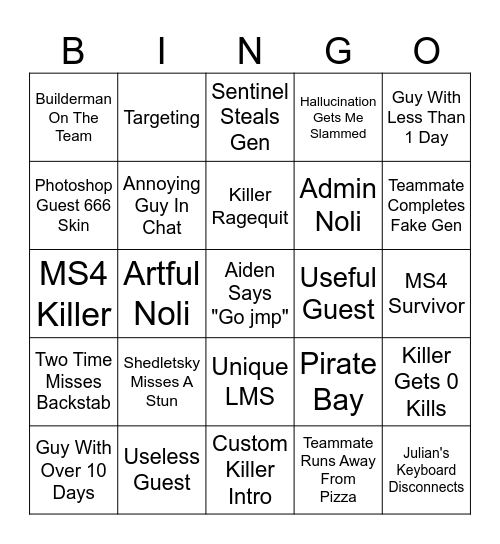 | B | I | N | G | O |
|---|---|---|---|---|
| Builderman On The Team | Targeting | Sentinel Steals Gen | Hallucination Gets Me Slammed | Guy With Less Than 1 Day |
| Photoshop Guest 666 Skin | Annoying Guy In Chat | Killer Ragequit | Admin Noli | Teammate Completes Fake Gen |
| MS4 Killer | Artful Noli | Aiden Says "Go jmp" | Useful Guest | MS4 Survivor |
| Two Time Misses Backstab | Shedletsky Misses A Stun | Unique LMS | Pirate Bay | Killer Gets 0 Kills |
| Guy With Over 10 Days | Useless Guest | Custom Killer Intro | Teammate Runs Away From Pizza | Julian's Keyboard Disconnects |